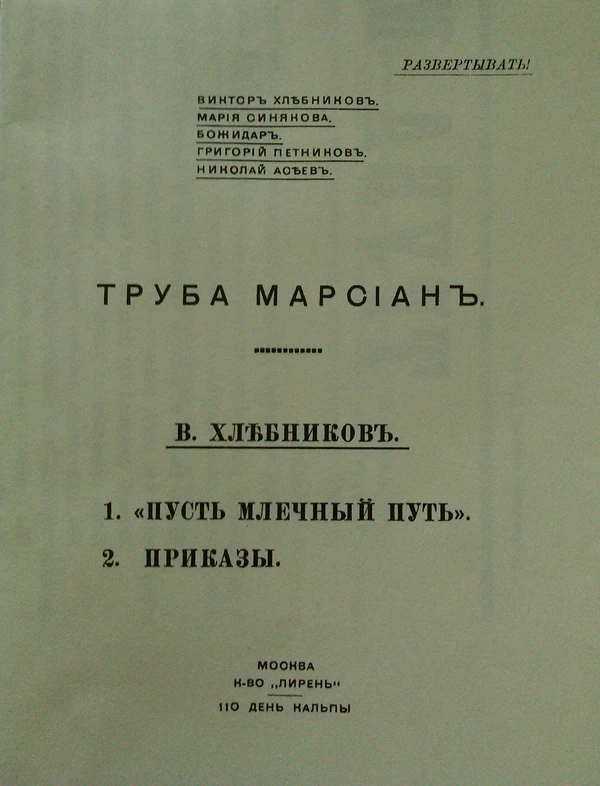 РАЗВЕРТЫВАТЬ!

ВИКТОРЪ ХЛѢБНИКОВЪ.
МАРІЯ СИНЯКОВА.
БОЖИДАРЪ.
ГРИГОРІЙ ПЕТНИКОВЪ.
НИКОЛАЙ АСѢЕВЪ.

ТРУБА МАРСІАНЪ.

В. ХЛѢБНИКОВЪ.

1. «ПУСТЬ МЛЕЧНЫЙ ПУТЬ».
2. ПРИКАЗЫ.

МОСКВА
К-ВО „ЛИРЕНЬ"
110 ДЕНЬ КАЛЬПЫ